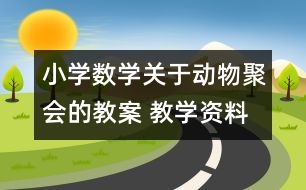 小学数学关于动物聚会的教案 教学资料